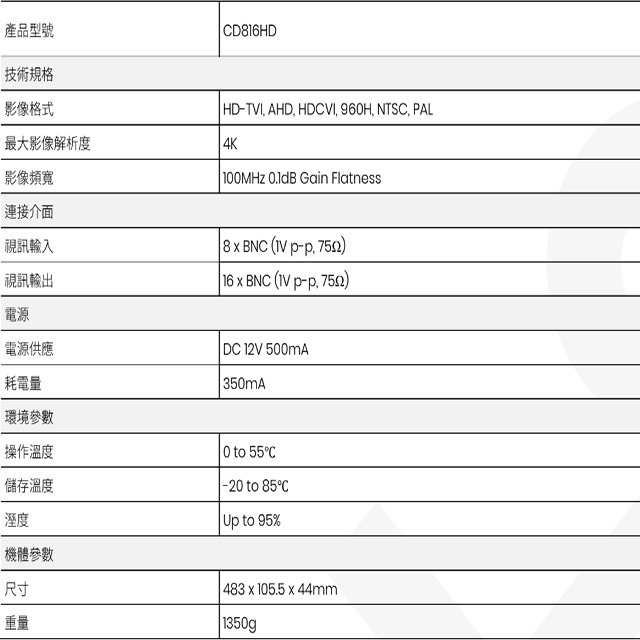 | 產品型號 | CD816HD |
|---|---|
| 技術規格 | |
| 影像格式 | HD-TVI, AHD, HDCVI, 960H, NTSC, PAL |
| 最大影像解析度 | 4K |
| 影像頻寬 | 100MHz 0.1dB Gain Flatness |
| 連接介面 | |
| 視訊輸入 | 8 x BNC (1V p-p, 75Ω) |
| 視訊輸出 | 16 x BNC (1V p-p, 75Ω) |
| 電源 | |
| 電源供應 | DC 12V 500mA |
| 耗電量 | 350mA |
| 環境參數 | |
| 操作溫度 | 0 to 55℃ |
| 儲存溫度 | -20 to 85℃ |
| 溼度 | Up to 95% |
| 機體參數 | |
| 尺寸 | 483 x 105.5 x 44mm |
| 重量 | 1350g |